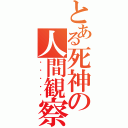 とある死神の人間観察